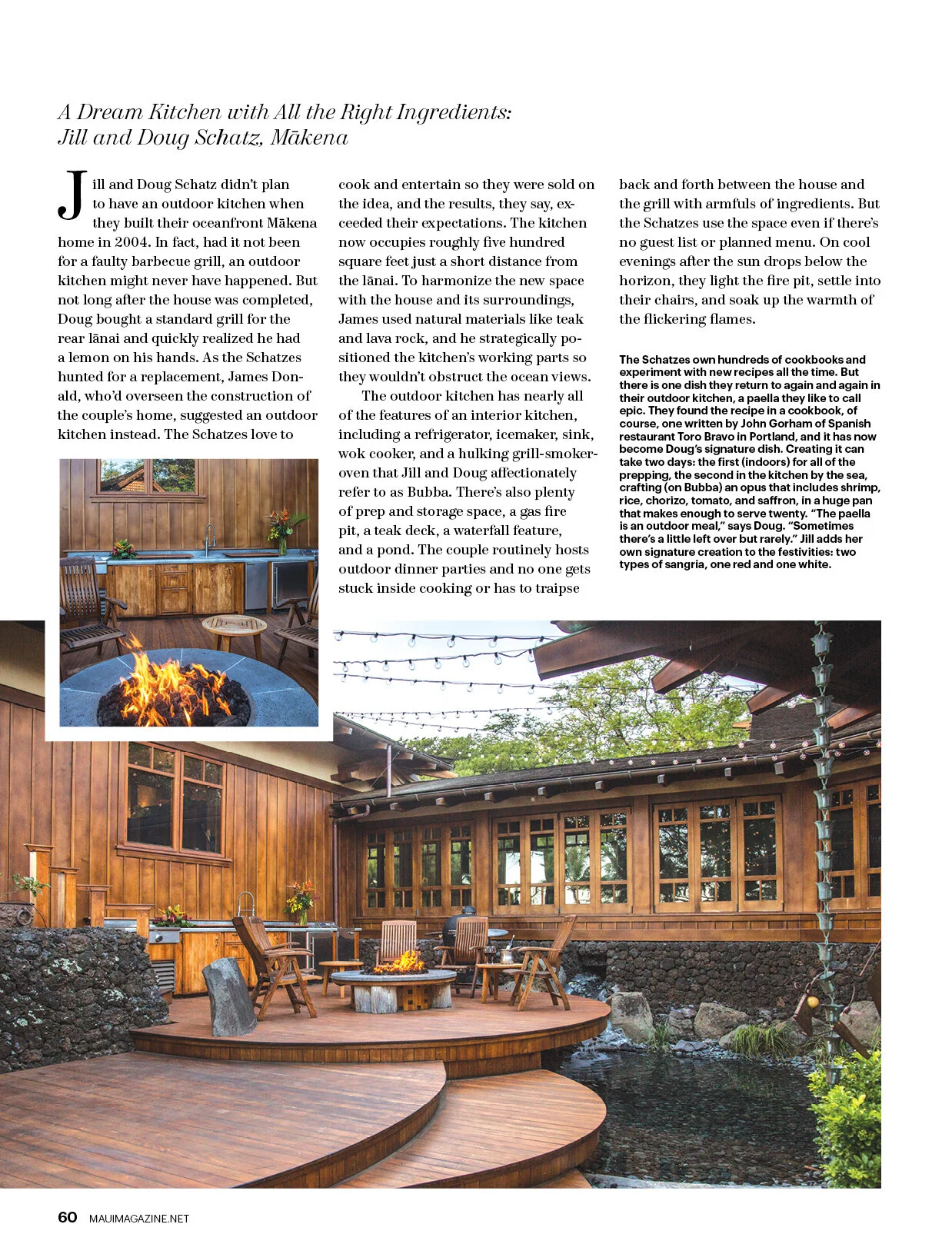 A Dream Kitchen with All the Right Ingredients:
Jill and Doug Schatz, Mākena

Jill and Doug Schatz didn't plan to have an outdoor kitchen when they built their oceanfront Mākena home in 2004. In fact, had it not been for a faulty barbecue grill, an outdoor kitchen might never have happened. But not long after the house was completed, Doug bought a standard grill for the rear lānai and quickly realized he had a lemon on his hands. As the Schatzes hunted for a replacement, James Donald, who'd overseen the construction of the couple's home, suggested an outdoor kitchen instead. The Schatzes love to cook and entertain so they were sold on the idea, and the results, they say, exceeded their expectations. The kitchen now occupies roughly five hundred square feet just a short distance from the lānai. To harmonize the new space with the house and its surroundings, James used natural materials like teak and lava rock, and he strategically positioned the kitchen's working parts so they wouldn't obstruct the ocean views.

The outdoor kitchen has nearly all of the features of an interior kitchen, including a refrigerator, icemaker, sink, wok cooker, and a hulking grill-smoker-oven that Jill and Doug affectionately refer to as Bubba. There's also plenty of prep and storage space, a gas fire pit, a teak deck, a waterfall feature, and a pond. The couple routinely hosts outdoor dinner parties and no one gets stuck inside cooking or has to traipse back and forth between the house and the grill with armfuls of ingredients. But the Schatzes use the space even if there's no guest list or planned menu. On cool evenings after the sun drops below the horizon, they light the fire pit, settle into their chairs, and soak up the warmth of the flickering flames.

The Schatzes own hundreds of cookbooks and experiment with new recipes all the time. But there is one dish they return to again and again in their outdoor kitchen, a paella they like to call epic. They found the recipe in a cookbook, of course, one written by John Gorham of Spanish restaurant Toro Bravo in Portland, and it has now become Doug's signature dish. Creating it can take two days: the first (indoors) for all of the prepping, the second in the kitchen by the sea, crafting (on Bubba) an opus that includes shrimp, rice, chorizo, tomato, and saffron, in a huge pan that makes enough to serve twenty. "The paella is an outdoor meal," says Doug. "Sometimes there's a little left over but rarely." Jill adds her own signature creation to the festivities: two types of sangria, one red and one white.

60 MAUIMAGAZINE.NET